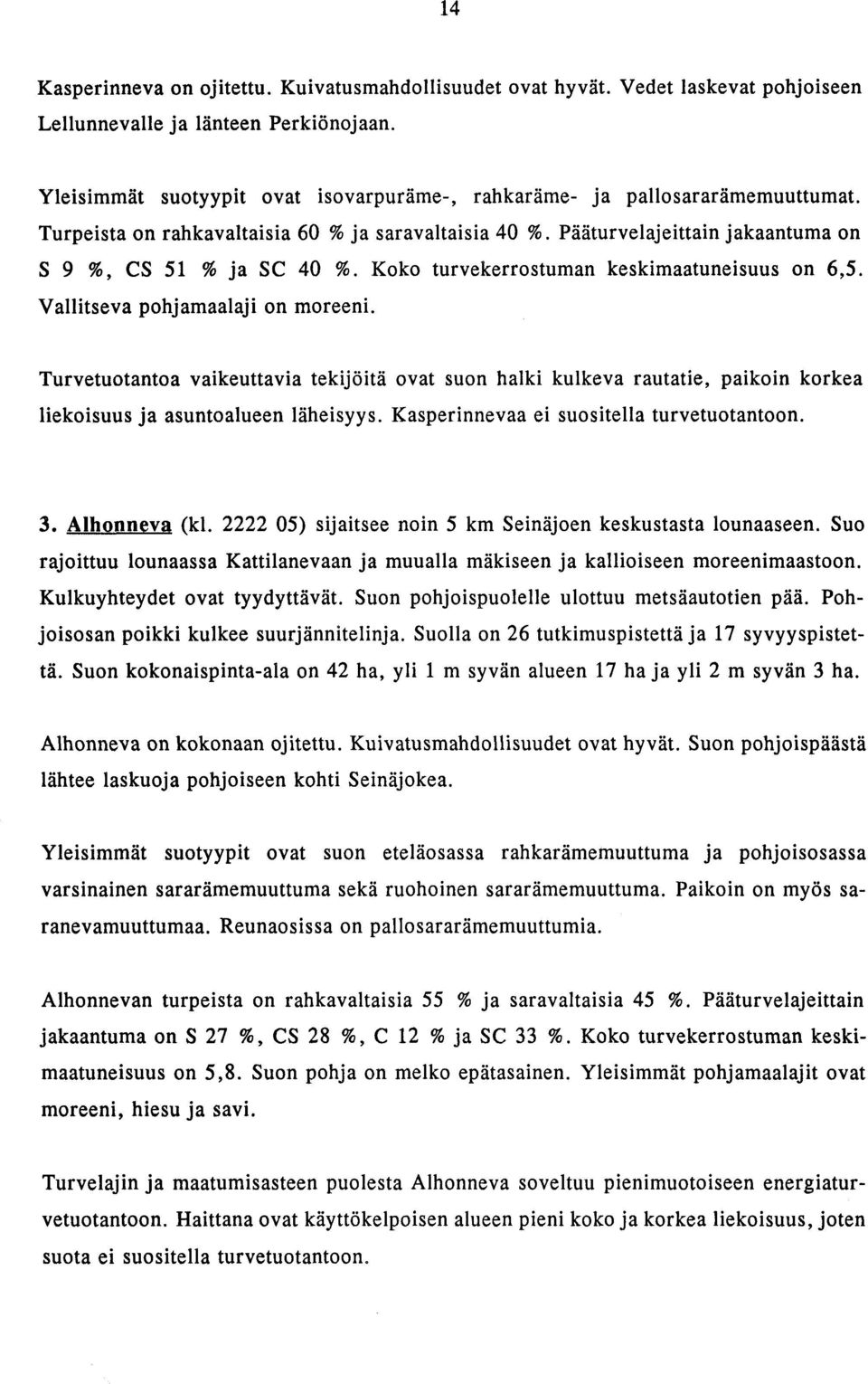 14

Kasperinneva on ojitettu. Kuivatusmahdollisuudet ovat hyvät. Vedet laskevat pohjoiseen Lellunnevalle ja länteen Perkiönojaan.

Yleisimmät suotyypit ovat isovarpuräme-, rahkaräme- ja pallosararämemuuttumat. Turpeista on rahkavaltaisia 60 % ja saravaltaisia 40 %. Pääturvelajeittain jakaantuma on S 9 %, CS 51 % ja SC 40 %. Koko turvekerrostuman keskimaatuneisuus on 6,5. Vallitseva pohjamaalaji on moreeni.

Turvetuotantoa vaikeuttavia tekijöitä ovat suon halki kulkeva rautatie, paikoin korkea liekoisuus ja asuntoalueen läheisyys. Kasperinnevaa ei suositella turvetuotantoon.

3. Alhonneva (kl. 2222 05) sijaitsee noin 5 km Seinäjoen keskustasta lounaaseen. Suo rajoittuu lounaassa Kattilanevaan ja muualla mäkiseen ja kallioiseen moreenimaastoon. Kulkuyhteydet ovat tyydyttävät. Suon pohjoispuolelle ulottuu metsäautotien pää. Pohjoisosan poikki kulkee suurjännitelinja. Suolla on 26 tutkimuspistettä ja 17 syvyyspistettä. Suon kokonaispinta-ala on 42 ha, yli 1 m syvän alueen 17 ha ja yli 2 m syvän 3 ha.

Alhonneva on kokonaan ojitettu. Kuivatusmahdollisuudet ovat hyvät. Suon pohjoispäästä lähtee laskuoja pohjoiseen kohti Seinäjokea.

Yleisimmät suotyypit ovat suon eteläosassa rahkarämemuuttuma ja pohjoisosassa varsinainen sararämemuuttuma sekä ruohoinen sararämemuuttuma. Paikoin on myös saranevamuuttumaa. Reunaosissa on pallosararämemuuttumia.

Alhonnevan turpeista on rahkavaltaisia 55 % ja saravaltaisia 45 %. Pääturvelajeittain jakaantuma on S 27 %, CS 28 %, C 12 % ja SC 33 %. Koko turvekerrostuman keskimaatuneisuus on 5,8. Suon pohja on melko epätasainen. Yleisimmät pohjamaalajit ovat moreeni, hiesu ja savi.

Turvelajin ja maatumisasteen puolesta Alhonneva soveltuu pienimuotoiseen energiaturvetuotantoon. Haittana ovat käyttökelpoisen alueen pieni koko ja korkea liekoisuus, joten suota ei suositella turvetuotantoon.